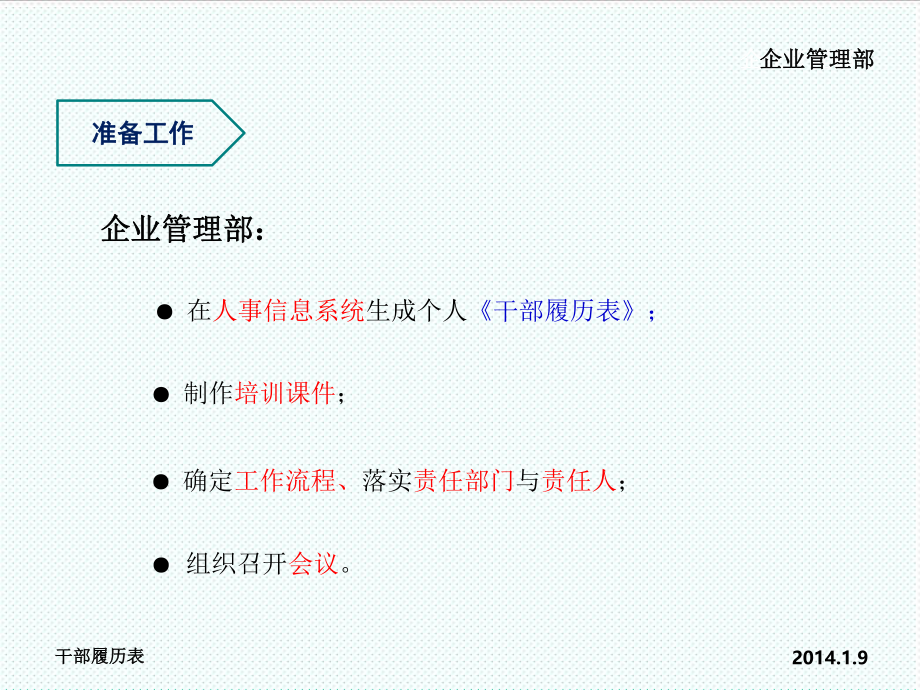 企业管理部

准备工作

企业管理部：

● 在人事信息系统生成个人《干部履历表》；

● 制作培训课件；

● 确定工作流程、落实责任部门与责任人；

● 组织召开会议。

干部履历表

2014.1.9